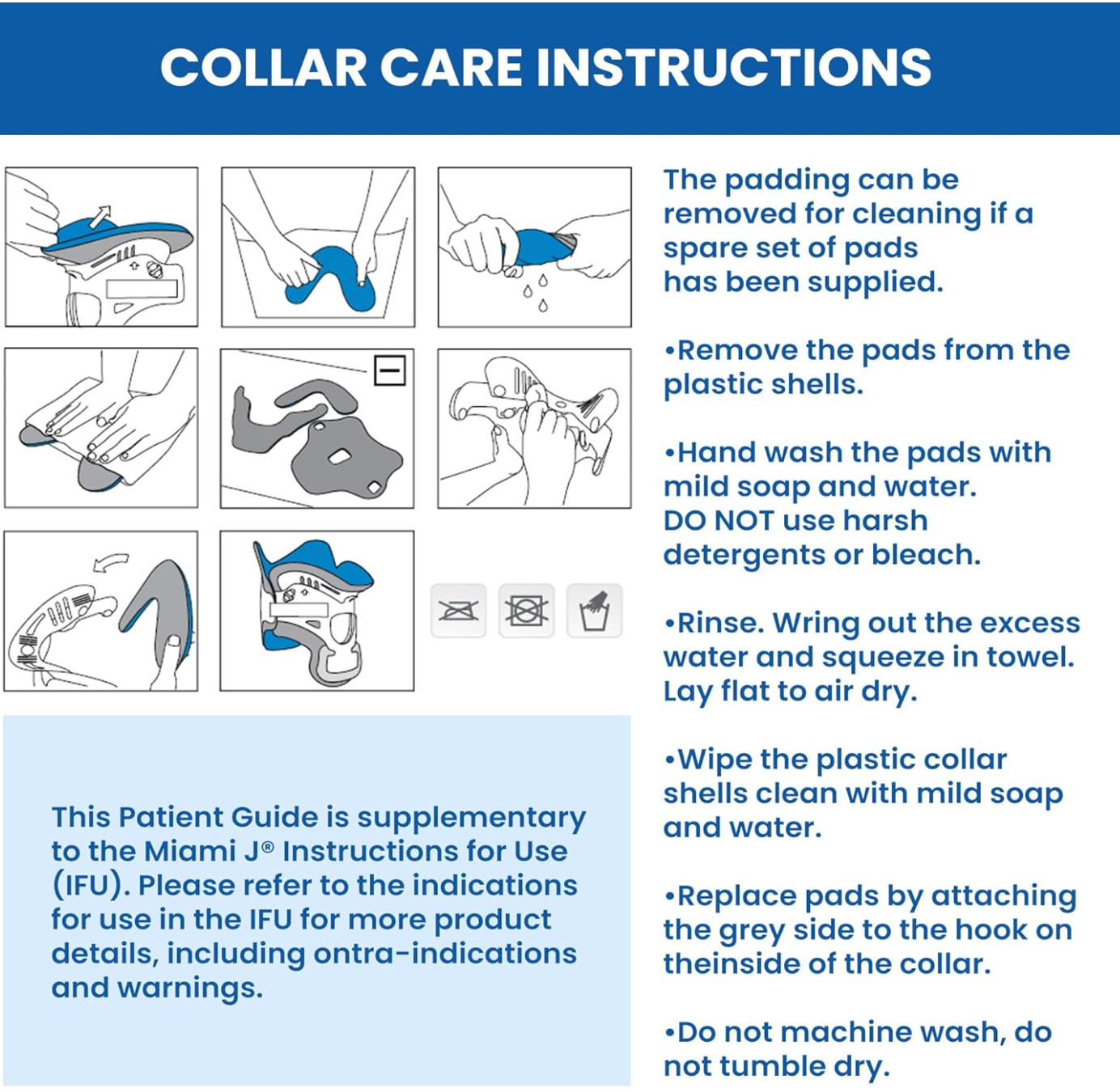 COLLAR CARE INSTRUCTIONS

This Patient Guide is supplementary to the Miami J® Instructions for Use (IFU). Please refer to the indications for use in the IFU for more product details, including ontra-indications and warnings.

The padding can be removed for cleaning if a spare set of pads has been supplied.

•Remove the pads from the plastic shells.

•Hand wash the pads with mild soap and water. DO NOT use harsh detergents or bleach.

•Rinse. Wring out the excess water and squeeze in towel. Lay flat to air dry.

•Wipe the plastic collar shells clean with mild soap and water.

•Replace pads by attaching the grey side to the hook on theinside of the collar.

•Do not machine wash, do not tumble dry.